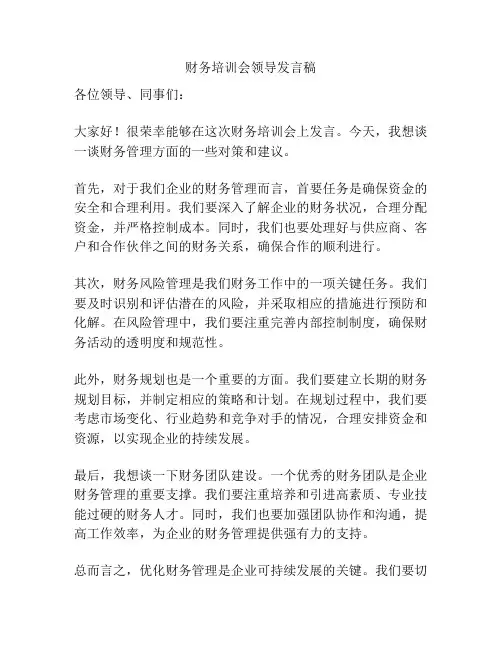 财务培训会领导发言稿

各位领导、同事们：

大家好！很荣幸能够在这次财务培训会上发言。今天，我想谈一谈财务管理方面的一些对策和建议。

首先，对于我们企业的财务管理而言，首要任务是确保资金的安全和合理利用。我们要深入了解企业的财务状况，合理分配资金，并严格控制成本。同时，我们也要处理好与供应商、客户和合作伙伴之间的财务关系，确保合作的顺利进行。

其次，财务风险管理是我们财务工作中的一项关键任务。我们要及时识别和评估潜在的风险，并采取相应的措施进行预防和化解。在风险管理中，我们要注重完善内部控制制度，确保财务活动的透明度和规范性。

此外，财务规划也是一个重要的方面。我们要建立长期的财务规划目标，并制定相应的策略和计划。在规划过程中，我们要考虑市场变化、行业趋势和竞争对手的情况，合理安排资金和资源，以实现企业的持续发展。

最后，我想谈一下财务团队建设。一个优秀的财务团队是企业财务管理的重要支撑。我们要注重培养和引进高素质、专业技能过硬的财务人才。同时，我们也要加强团队协作和沟通，提高工作效率，为企业的财务管理提供强有力的支持。

总而言之，优化财务管理是企业可持续发展的关键。我们要切